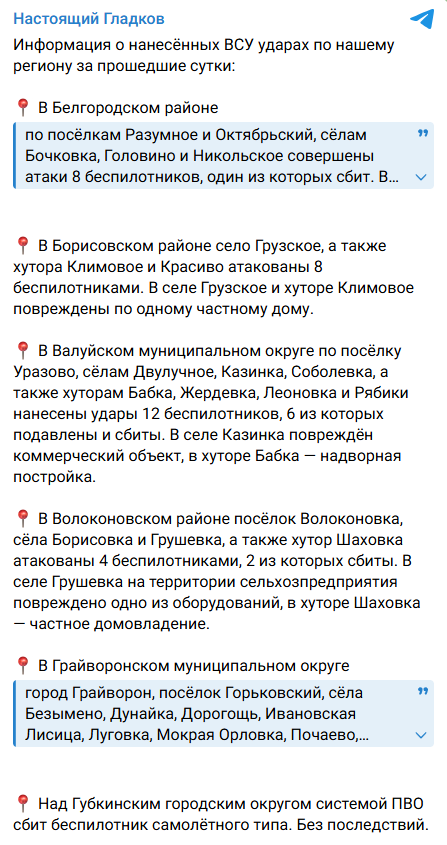 Настоящий Гладков

Информация о нанесённых ВСУ ударах по нашему региону за прошедшие сутки:

📍 В Белгородском районе

по посёлкам Разумное и Октябрьский, сёлам Бочковка, Головино и Никольское совершены атаки 8 беспилотников, один из которых сбит. В...

📍 В Борисовском районе село Грузское, а также хутора Климовое и Красиво атакованы 8 беспилотниками. В селе Грузское и хуторе Климовое повреждены по одному частному дому.

📍 В Валуйском муниципальном округе по посёлку Уразово, сёлам Двулучное, Казинка, Соболевка, а также хуторам Бабка, Жердевка, Леоновка и Рябики нанесены удары 12 беспилотников, 6 из которых подавлены и сбиты. В селе Казинка повреждён коммерческий объект, в хуторе Бабка — надворная постройка.

📍 В Волоконовском районе посёлок Волоконовка, сёла Борисовка и Грушевка, а также хутор Шаховка атакованы 4 беспилотниками, 2 из которых сбиты. В селе Грушевка на территории сельхозпредприятия повреждено одно из оборудований, в хуторе Шаховка — частное домовладение.

📍 В Грайворонском муниципальном округе

город Грайворон, посёлок Горьковский, сёла Безымено, Дунайка, Дорогощь, Ивановская Лисица, Луговка, Мокрая Орловка, Почаево,...

📍 Над Губкинским городским округом системой ПВО сбит беспилотник самолётного типа. Без последствий.